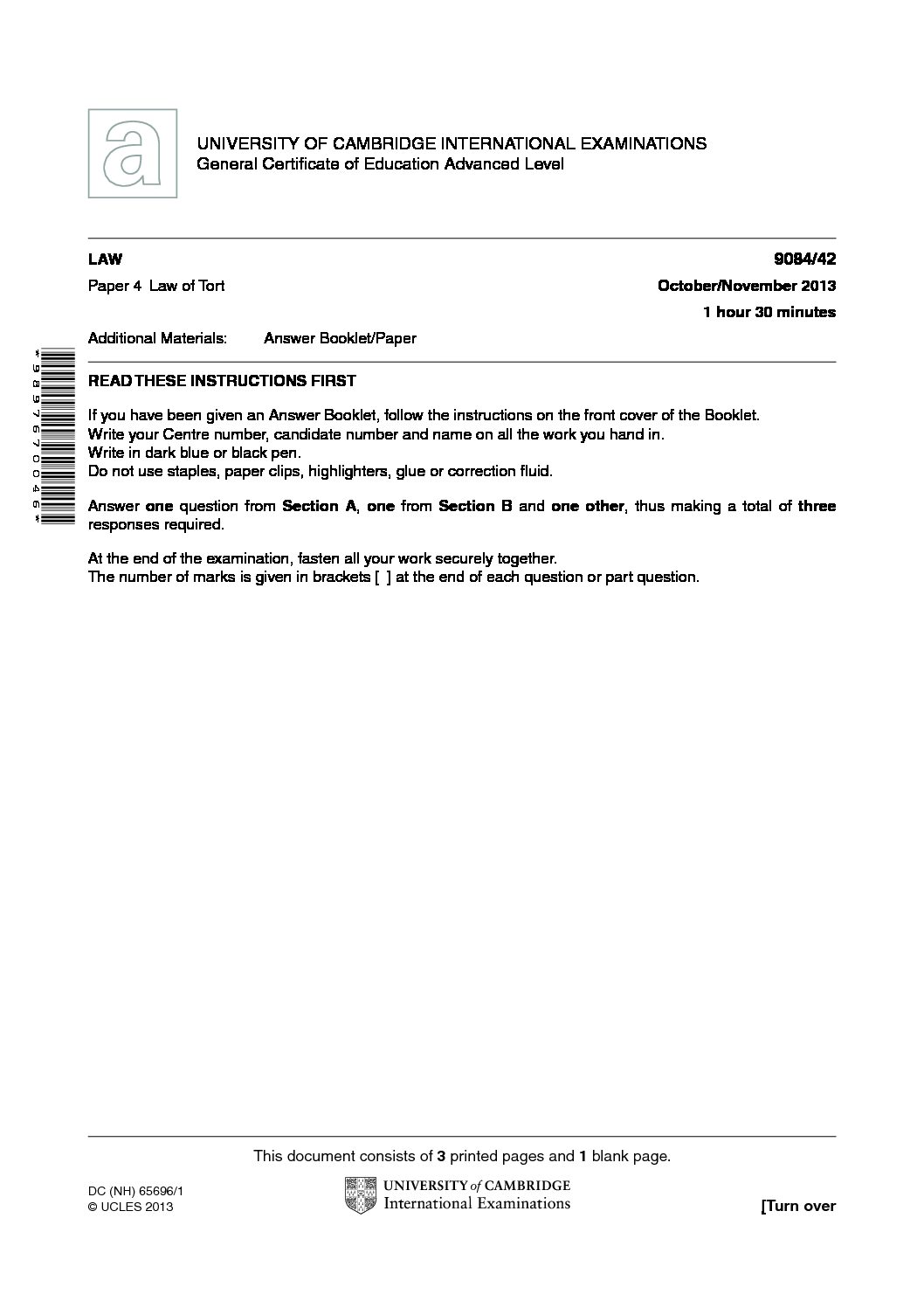 UNIVERSITY OF CAMBRIDGE INTERNATIONAL EXAMINATIONS
General Certificate of Education Advanced Level

LAW
9084/42

Paper 4 Law of Tort
October/November 2013

1 hour 30 minutes

Additional Materials: Answer Booklet/Paper

*9897670046*

READ THESE INSTRUCTIONS FIRST

If you have been given an Answer Booklet, follow the instructions on the front cover of the Booklet.
Write your Centre number, candidate number and name on all the work you hand in.
Write in dark blue or black pen.
Do not use staples, paper clips, highlighters, glue or correction fluid.

Answer one question from Section A, one from Section B and one other, thus making a total of three responses required.

At the end of the examination, fasten all your work securely together.
The number of marks is given in brackets [ ] at the end of each question or part question.

This document consists of 3 printed pages and 1 blank page.

DC (NH) 65696/1
© UCLES 2013

UNIVERSITY of CAMBRIDGE
International Examinations

[Turn over